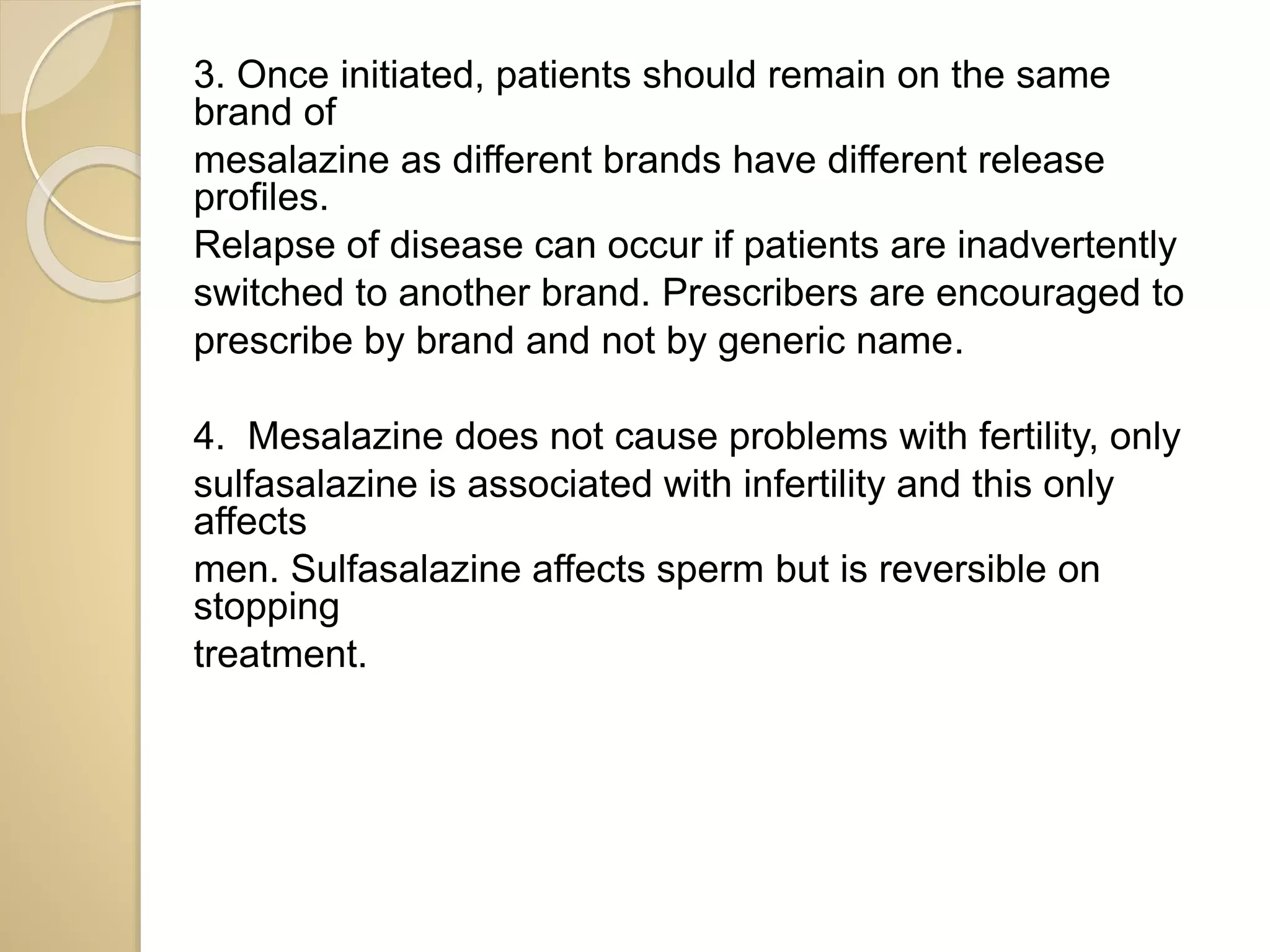 3. Once initiated, patients should remain on the same brand of mesalazine as different brands have different release profiles. Relapse of disease can occur if patients are inadvertently switched to another brand. Prescribers are encouraged to prescribe by brand and not by generic name.

4. Mesalazine does not cause problems with fertility, only sulfasalazine is associated with infertility and this only affects men. Sulfasalazine affects sperm but is reversible on stopping treatment.